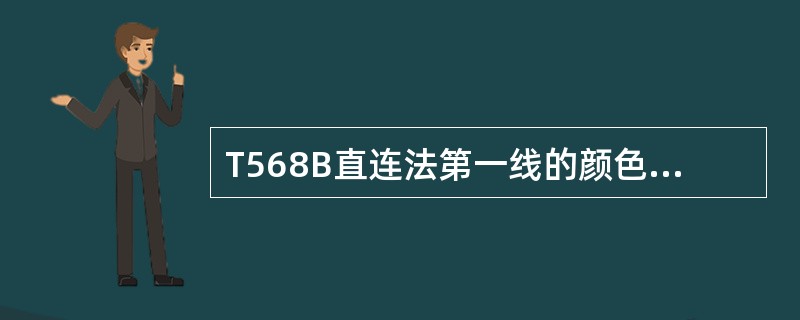 T568B直连法第一线的颜色...